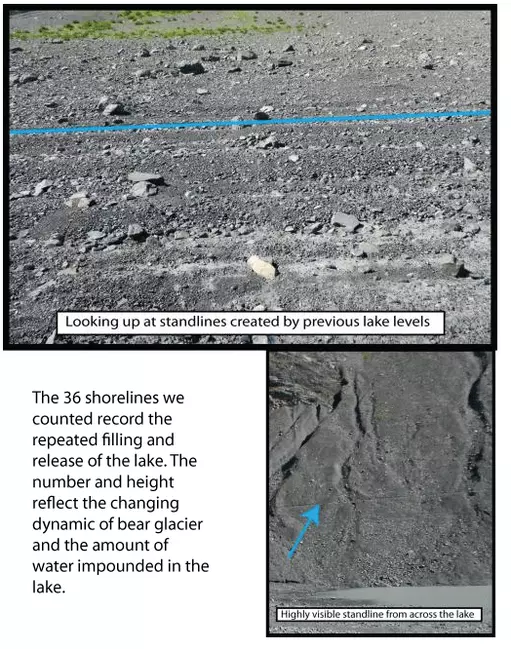 Looking up at standlines created by previous lake levels

The 36 shorelines we counted record the repeated filling and release of the lake. The number and height reflect the changing dynamic of bear glacier and the amount of water impounded in the lake.

Highly visible standline from across the lake